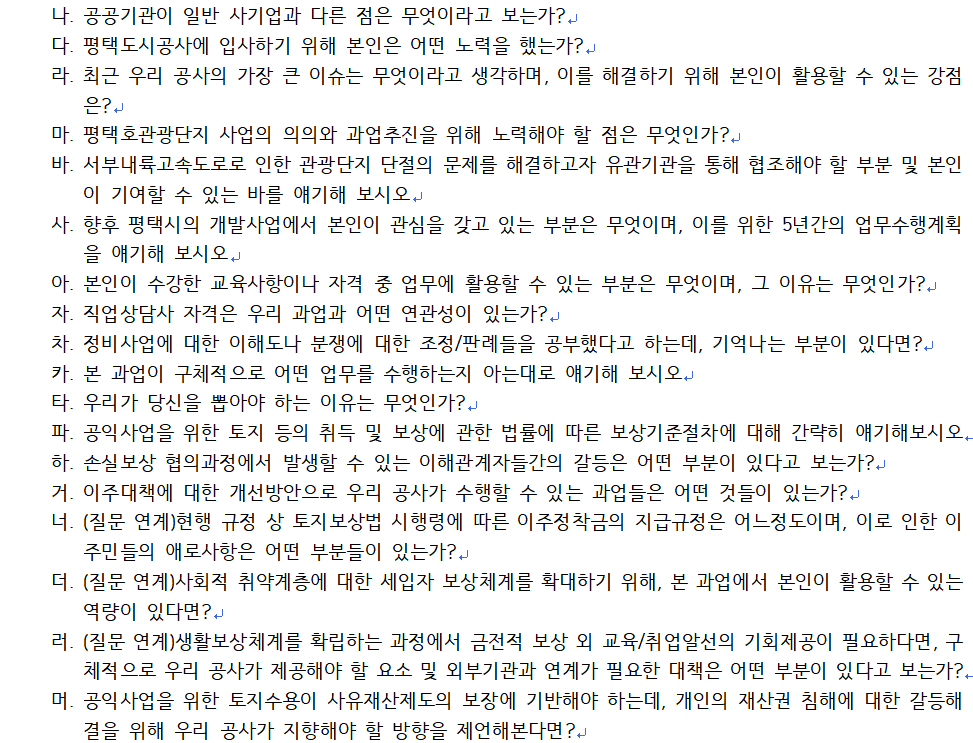 나. 공공기관이 일반 사기업과 다른 점은 무엇이라고 보는가?
다. 평택도시공사에 입사하기 위해 본인은 어떤 노력을 했는가?
라. 최근 우리 공사의 가장 큰 이슈는 무엇이라고 생각하며, 이를 해결하기 위해 본인이 활용할 수 있는 강점은?
마. 평택호관광단지 사업의 의의와 과업추진을 위해 노력해야 할 점은 무엇인가?
바. 서부내륙고속도로로 인한 관광단지 단절의 문제를 해결하고자 유관기관을 통해 협조해야 할 부분 및 본인이 기여할 수 있는 바를 얘기해 보시오
사. 향후 평택시의 개발사업에서 본인이 관심을 갖고 있는 부분은 무엇이며, 이를 위한 5년간의 업무수행계획을 얘기해 보시오
아. 본인이 수강한 교육사항이나 자격 중 업무에 활용할 수 있는 부분은 무엇이며, 그 이유는 무엇인가?
자. 직업상담사 자격은 우리 과업과 어떤 연관성이 있는가?
차. 정비사업에 대한 이해도나 분쟁에 대한 조정/판례들을 공부했다고 하는데, 기억나는 부분이 있다면?
카. 본 과업이 구체적으로 어떤 업무를 수행하는지 아는대로 얘기해 보시오
타. 우리가 당신을 뽑아야 하는 이유는 무엇인가?
파. 공익사업을 위한 토지 등의 취득 및 보상에 관한 법률에 따른 보상기준절차에 대해 간략히 얘기해보시오
하. 손실보상 협의과정에서 발생할 수 있는 이해관계자들간의 갈등은 어떤 부분이 있다고 보는가?
거. 이주대책에 대한 개선방안으로 우리 공사가 수행할 수 있는 과업들은 어떤 것들이 있는가?
너. (질문 연계)현행 규정 상 토지보상법 시행령에 따른 이주정착금의 지급규정은 어느정도이며, 이로 인한 이주민들의 애로사항은 어떤 부분들이 있는가?
더. (질문 연계)사회적 취약계층에 대한 세입자 보상체계를 확대하기 위해, 본 과업에서 본인이 활용할 수 있는 역량이 있다면?
러. (질문 연계)생활보상체계를 확립하는 과정에서 금전적 보상 외 교육/취업알선의 기회제공이 필요하다면, 구체적으로 우리 공사가 제공해야 할 요소 및 외부기관과 연계가 필요한 대책은 어떤 부분이 있다고 보는가?
머. 공익사업을 위한 토지수용이 사유재산제도의 보장에 기반해야 하는데, 개인의 재산권 침해에 대한 갈등해결을 위해 우리 공사가 지향해야 할 방향을 제언해본다면?